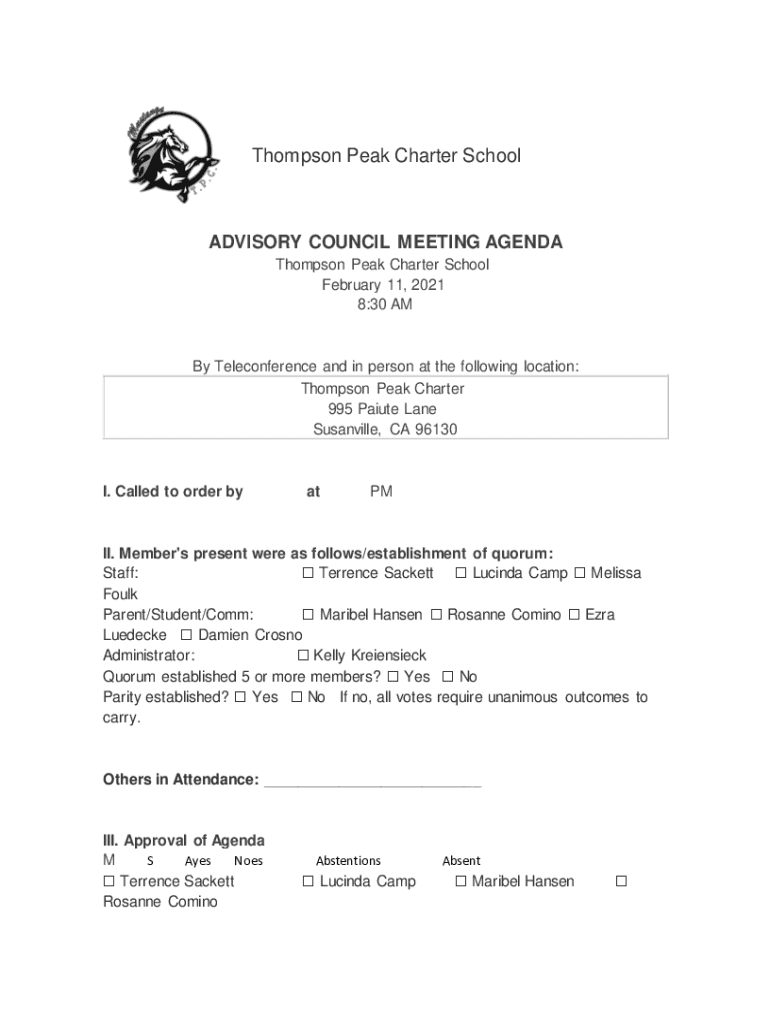 Thompson Peak Charter School

ADVISORY COUNCIL MEETING AGENDA
Thompson Peak Charter School
February 11, 2021
8:30 AM

By Teleconference and in person at the following location:

Thompson Peak Charter
995 Paiute Lane
Susanville, CA 96130

I. Called to order by at PM

II. Member's present were as follows/establishment of quorum:
Staff: ☐ Terrence Sackett ☐ Lucinda Camp ☐ Melissa Foulk
Parent/Student/Comm: ☐ Maribel Hansen ☐ Rosanne Comino ☐ Ezra Luedecke ☐ Damien Crosno
Administrator: ☐ Kelly Kreiensieck
Quorum established 5 or more members? ☐ Yes ☐ No
Parity established? ☐ Yes ☐ No If no, all votes require unanimous outcomes to carry.

Others in Attendance: ________________________

III. Approval of Agenda
M S Ayes Noes Abstentions Absent
☐ Terrence Sackett ☐ Lucinda Camp ☐ Maribel Hansen ☐ Rosanne Comino